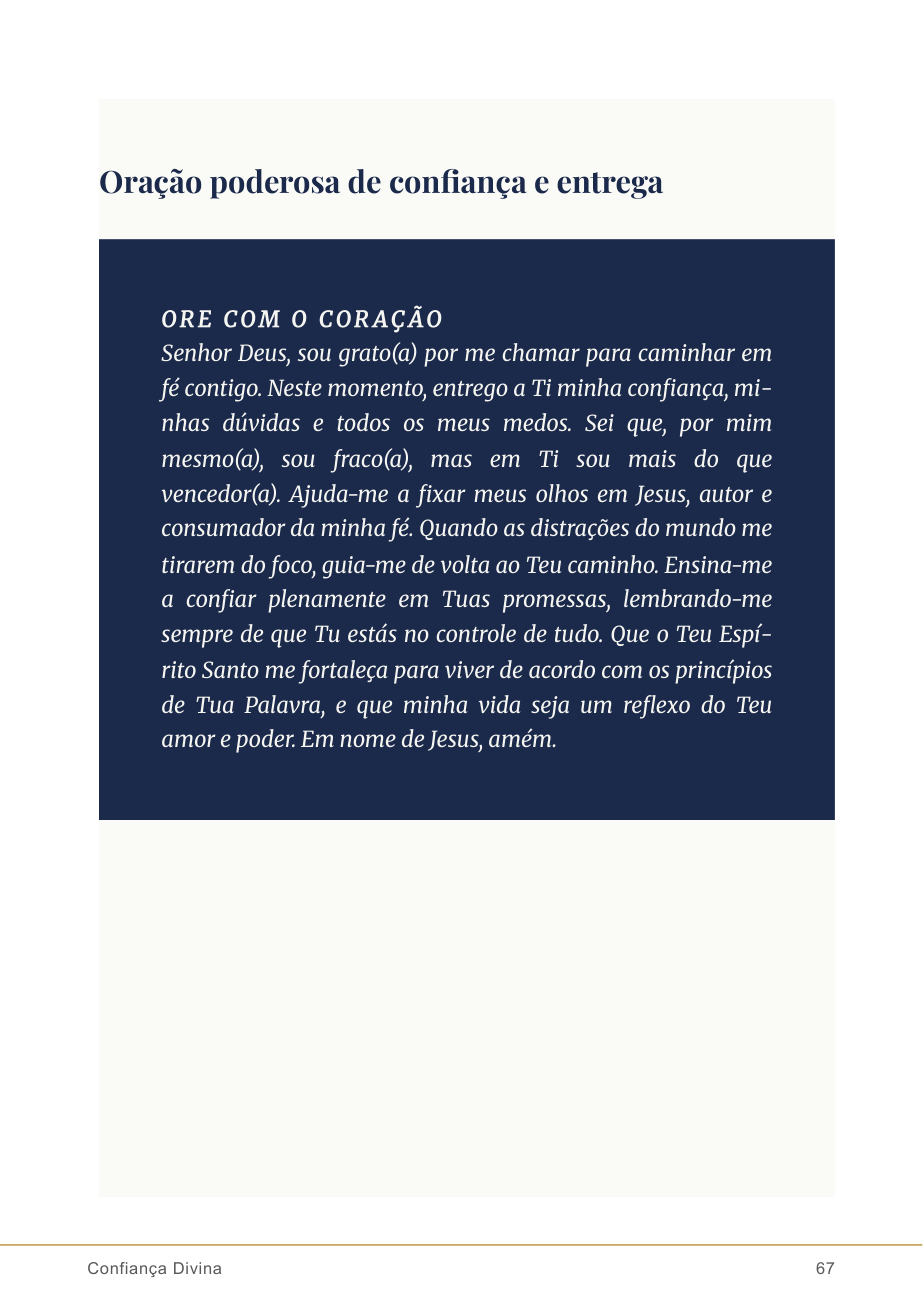 Oração poderosa de confiança e entrega

ORE COM O CORAÇÃO
Senhor Deus, sou grato(a) por me chamar para caminhar em fé contigo. Neste momento, entrego a Ti minha confiança, minhas dúvidas e todos os meus medos. Sei que, por mim mesmo(a), sou fraco(a), mas em Ti sou mais do que vencedor(a). Ajuda-me a fixar meus olhos em Jesus, autor e consumador da minha fé. Quando as distrações do mundo me tirarem do foco, guia-me de volta ao Teu caminho. Ensina-me a confiar plenamente em Tuas promessas, lembrando-me sempre de que Tu estás no controle de tudo. Que o Teu Espírito Santo me fortaleça para viver de acordo com os princípios de Tua Palavra, e que minha vida seja um reflexo do Teu amor e poder. Em nome de Jesus, amém.

Confiança Divina

67